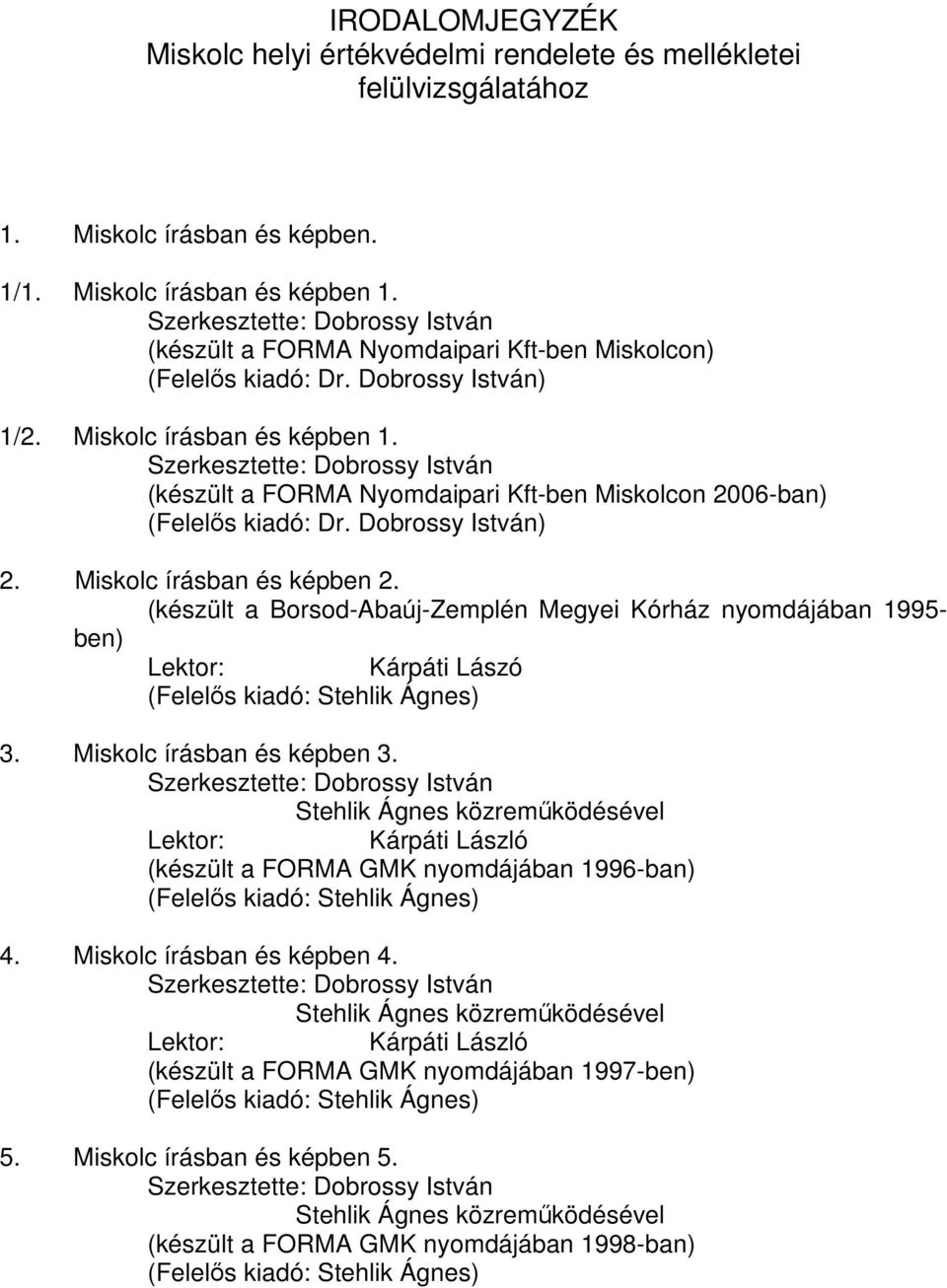 IRODALOMJEGYZÉK
Miskolc helyi értékvédelmi rendelete és mellékletei felülvizsgálatához

1. Miskolc írásban és képben.

1/1. Miskolc írásban és képben 1.
Szerkesztette: Dobrossy István
(készült a FORMA Nyomdaipari Kft-ben Miskolcon)
(Felelős kiadó: Dr. Dobrossy István)

1/2. Miskolc írásban és képben 1.
Szerkesztette: Dobrossy István
(készült a FORMA Nyomdaipari Kft-ben Miskolcon 2006-ban)
(Felelős kiadó: Dr. Dobrossy István)

2. Miskolc írásban és képben 2.
(készült a Borsod-Abaúj-Zemplén Megyei Kórház nyomdájában 1995-ben)
Lektor: Kárpáti Lászó
(Felelős kiadó: Stehlik Ágnes)

3. Miskolc írásban és képben 3.
Szerkesztette: Dobrossy István
Stehlik Ágnes közreműködésével
Lektor: Kárpáti László
(készült a FORMA GMK nyomdájában 1996-ban)
(Felelős kiadó: Stehlik Ágnes)

4. Miskolc írásban és képben 4.
Szerkesztette: Dobrossy István
Stehlik Ágnes közreműködésével
Lektor: Kárpáti László
(készült a FORMA GMK nyomdájában 1997-ben)
(Felelős kiadó: Stehlik Ágnes)

5. Miskolc írásban és képben 5.
Szerkesztette: Dobrossy István
Stehlik Ágnes közreműködésével
(készült a FORMA GMK nyomdájában 1998-ban)
(Felelős kiadó: Stehlik Ágnes)